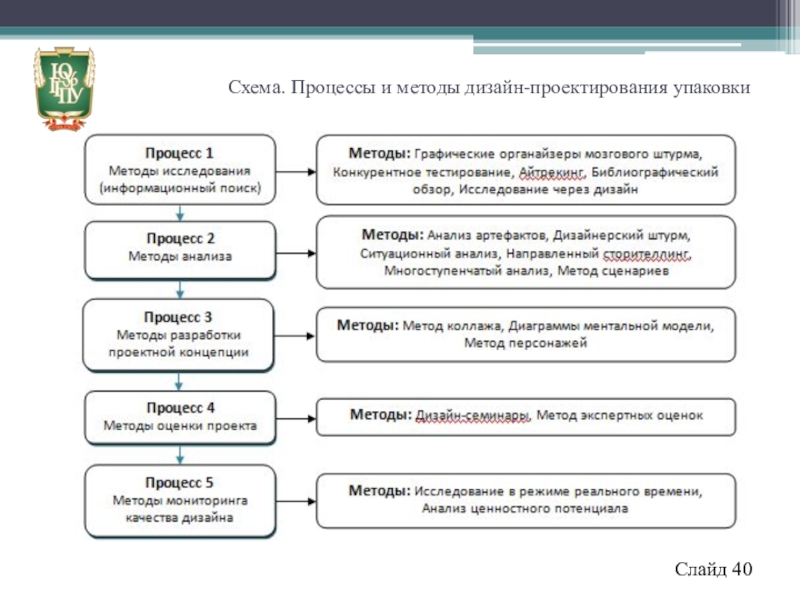 ЮУрГГПУ

Схема. Процессы и методы дизайн-проектирования упаковки

Процесс 1
Методы исследования (информационный поиск)

Методы: Графические органайзеры мозгового штурма, Конкурентное тестирование, Айтрекинг, Библиографический обзор, Исследование через дизайн

Процесс 2
Методы анализа

Методы: Анализ артефактов, Дизайнерский штурм, Ситуационный анализ, Направленный сторителлинг, Многоступенчатый анализ, Метод сценариев

Процесс 3
Методы разработки проектной концепции

Методы: Метод коллажа, Диаграммы ментальной модели, Метод персонажей

Процесс 4
Методы оценки проекта

Методы: Дизайн-семинары, Метод экспертных оценок

Процесс 5
Методы мониторинга качества дизайна

Методы: Исследование в режиме реального времени, Анализ ценностного потенциала

Слайд 40